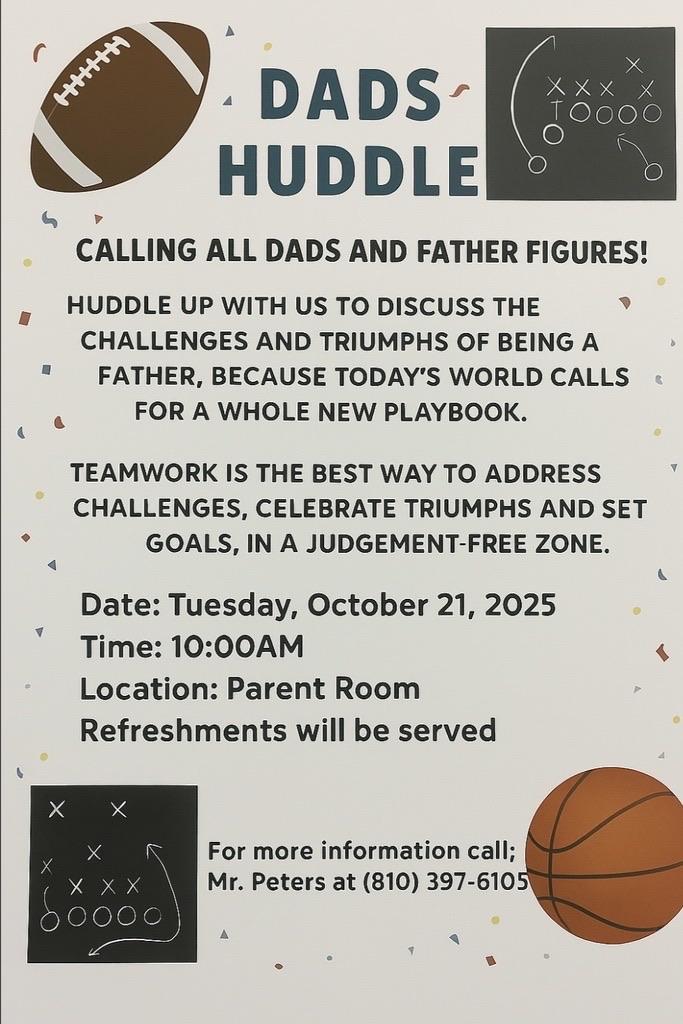 DADS HUDDLE

CALLING ALL DADS AND FATHER FIGURES!

HUDDLE UP WITH US TO DISCUSS THE CHALLENGES AND TRIUMPHS OF BEING A FATHER, BECAUSE TODAY'S WORLD CALLS FOR A WHOLE NEW PLAYBOOK.

TEAMWORK IS THE BEST WAY TO ADDRESS CHALLENGES, CELEBRATE TRIUMPHS AND SET GOALS, IN A JUDGEMENT-FREE ZONE.

Date: Tuesday, October 21, 2025
Time: 10:00AM
Location: Parent Room
Refreshments will be served

For more information call;
Mr. Peters at (810) 397-6105